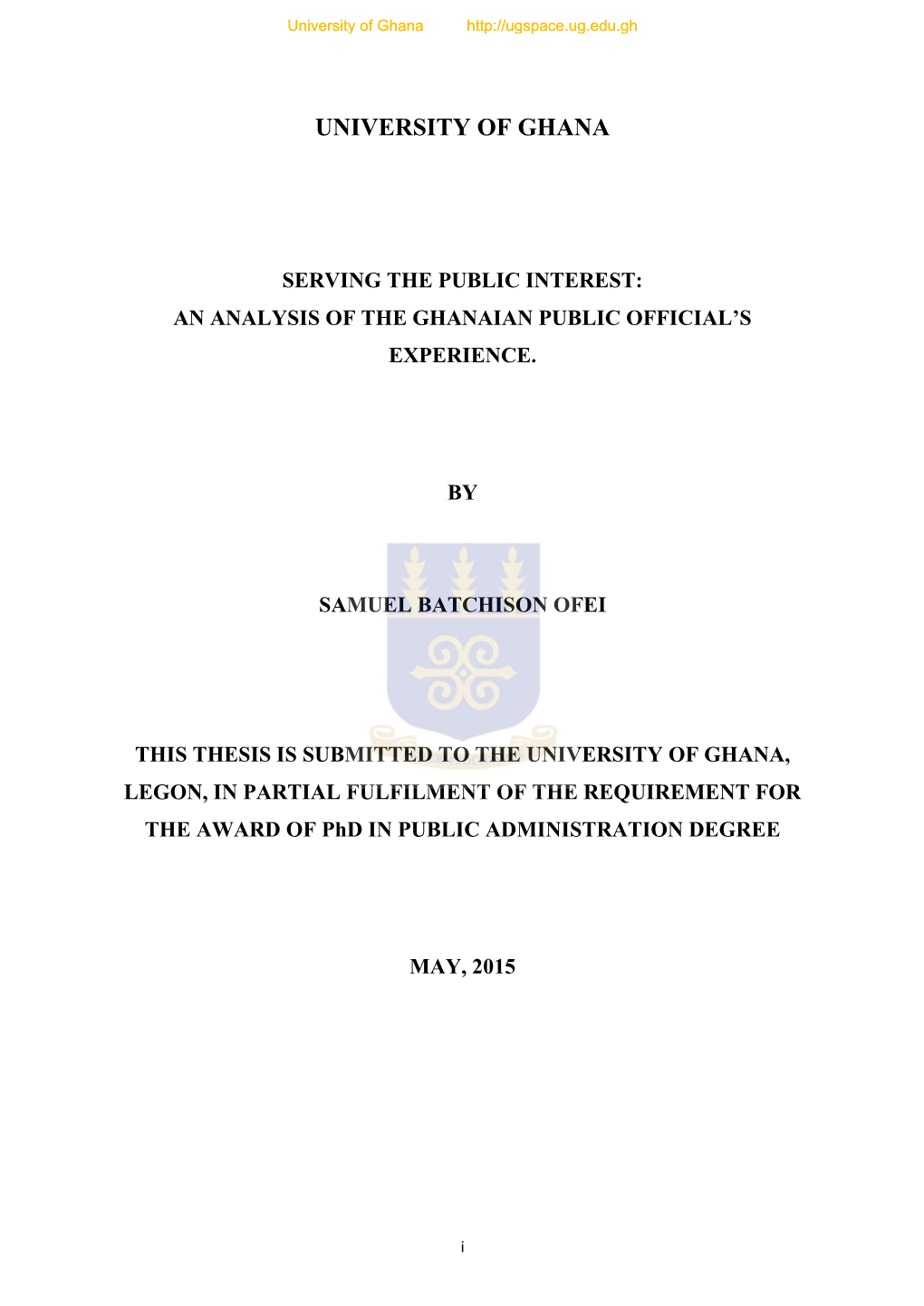 University of Ghana http://ugspace.ug.edu.gh

UNIVERSITY OF GHANA

SERVING THE PUBLIC INTEREST:
AN ANALYSIS OF THE GHANAIAN PUBLIC OFFICIAL'S EXPERIENCE.

BY

SAMUEL BATCHISON OFEI

THIS THESIS IS SUBMITTED TO THE UNIVERSITY OF GHANA, LEGON, IN PARTIAL FULFILMENT OF THE REQUIREMENT FOR THE AWARD OF PhD IN PUBLIC ADMINISTRATION DEGREE

MAY, 2015

i